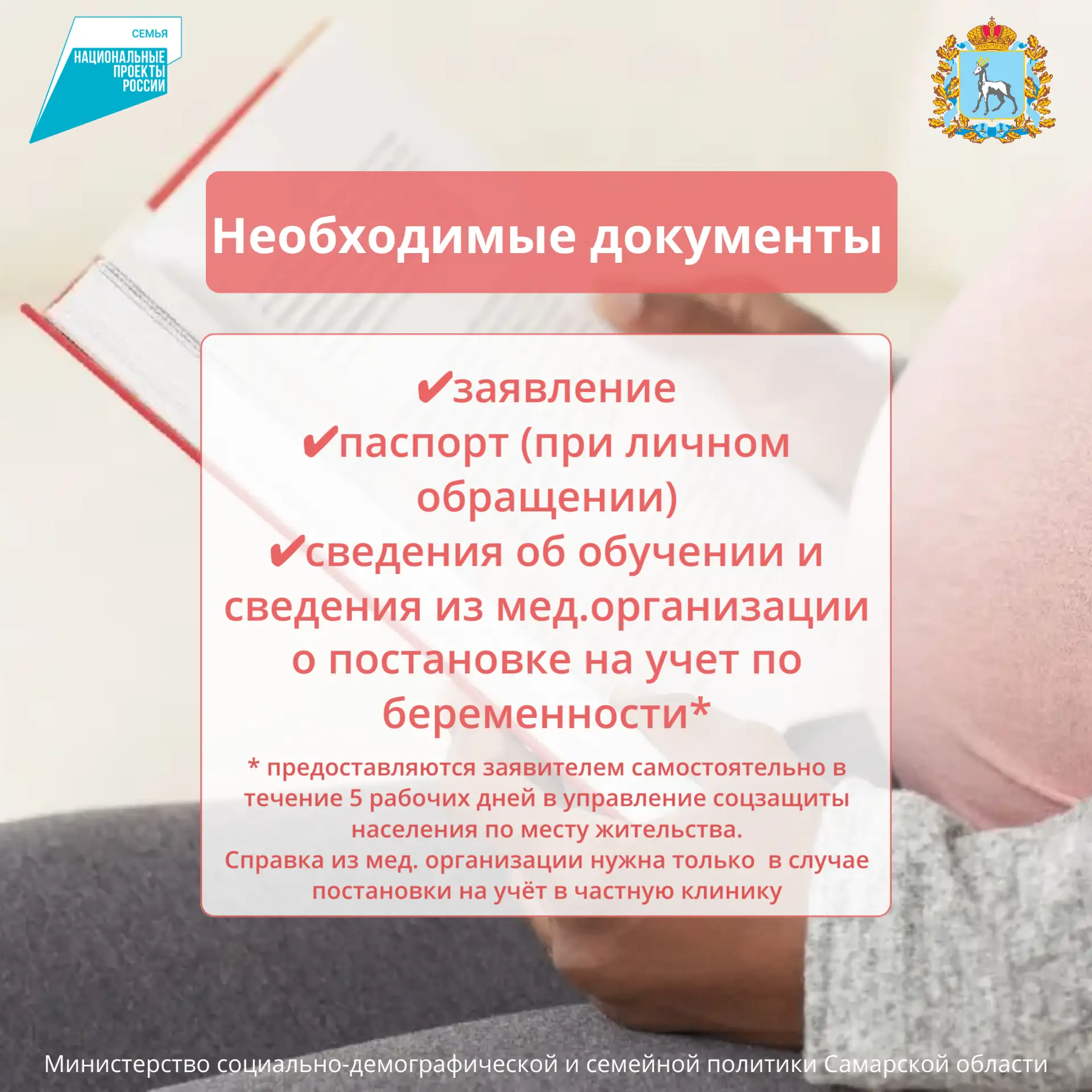 СЕМЬЯ
НАЦИОНАЛЬНЫЕ ПРОЕКТЫ РОССИИ

Необходимые документы

✔заявление
✔паспорт (при личном обращении)
✔сведения об обучении и сведения из мед.организации о постановке на учет по беременности*

* предоставляются заявителем самостоятельно в течение 5 рабочих дней в управление соцзащиты населения по месту жительства.
Справка из мед. организации нужна только в случае постановки на учёт в частную клинику

Министерство социально-демографической и семейной политики Самарской области